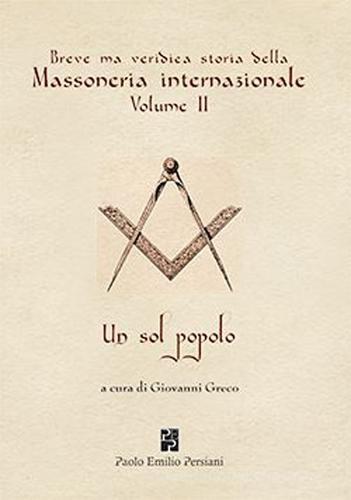 Breve ma veridica storia della
Massoneria internazionale
Volume II

Un sol popolo

a cura di Giovanni Greco

Paolo Emilio Persiani